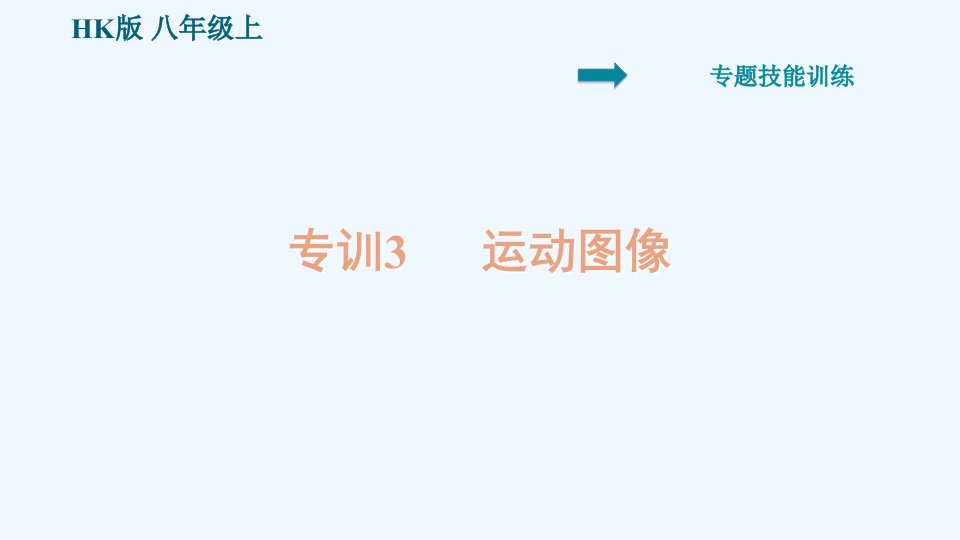 HK版 八年级上

专题技能训练

专训3 运动图像